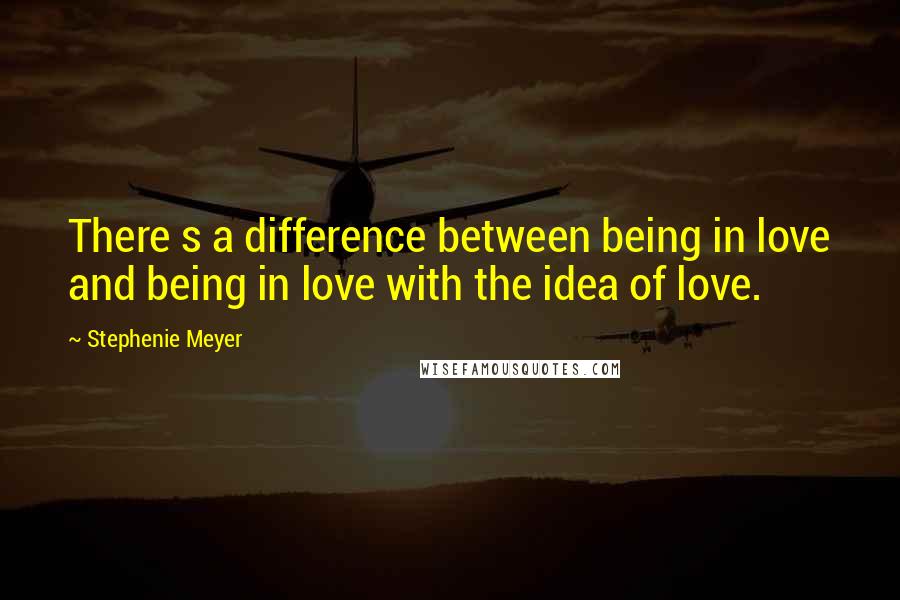 There s a difference between being in love and being in love with the idea of love.

~ Stephenie Meyer

WISEFAMOUSQUOTES.COM